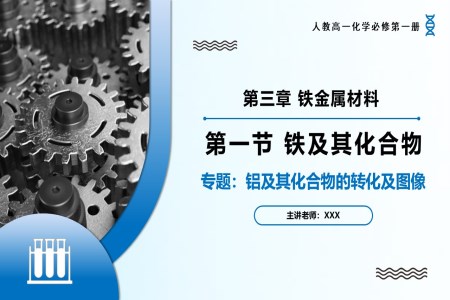 人教高一化学必修第一册

第三章 铁金属材料

第一节 铁及其化合物

专题：铝及其化合物的转化及图像

主讲老师：XXX